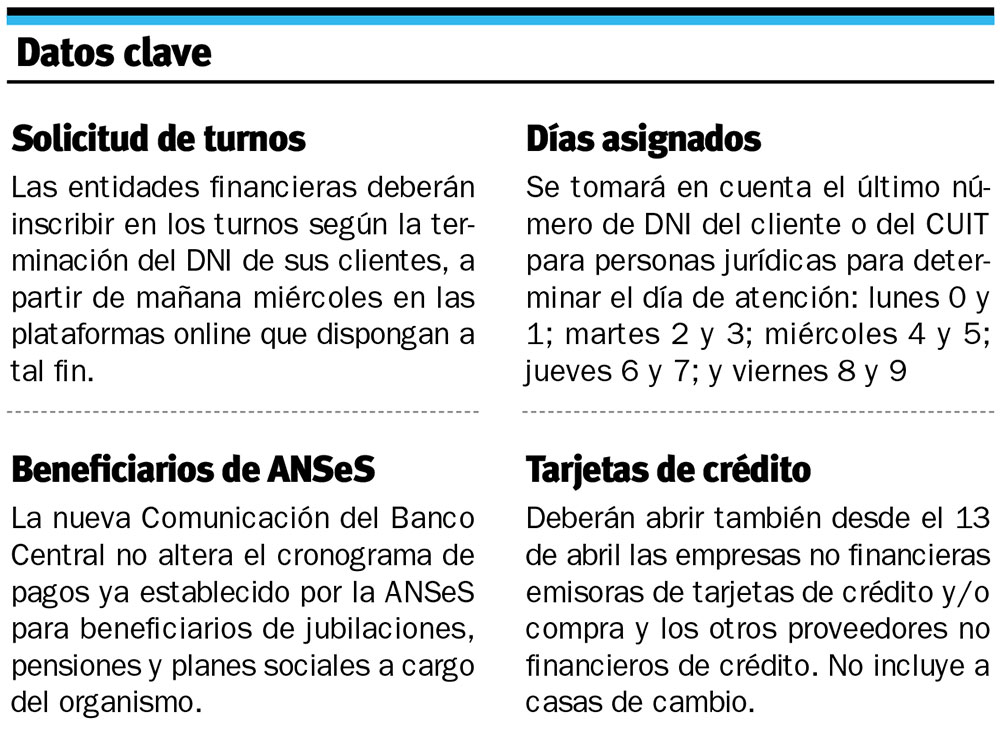 Datos clave

Solicitud de turnos

Las entidades financieras deberán inscribir en los turnos según la terminación del DNI de sus clientes, a partir de mañana miércoles en las plataformas online que dispongan a tal fin.

Beneficiarios de ANSeS

La nueva Comunicación del Banco Central no altera el cronograma de pagos ya establecido por la ANSeS para beneficiarios de jubilaciones, pensiones y planes sociales a cargo del organismo.

Días asignados

Se tomará en cuenta el último número de DNI del cliente o del CUIT para personas jurídicas para determinar el día de atención: lunes 0 y 1; martes 2 y 3; miércoles 4 y 5; jueves 6 y 7; y viernes 8 y 9

Tarjetas de crédito

Deberán abrir también desde el 13 de abril las empresas no financieras emisoras de tarjetas de crédito y/o compra y los otros proveedores no financieros de crédito. No incluye a casas de cambio.